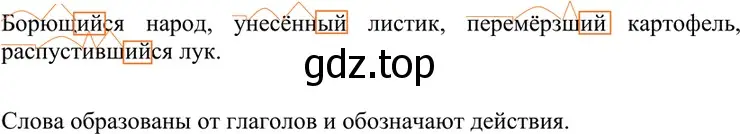 Борющийся народ, унесённый листик, перемёрзший картофель, распустившийся лук.

gdz.top

Слова образованы от глаголов и обозначают действия.